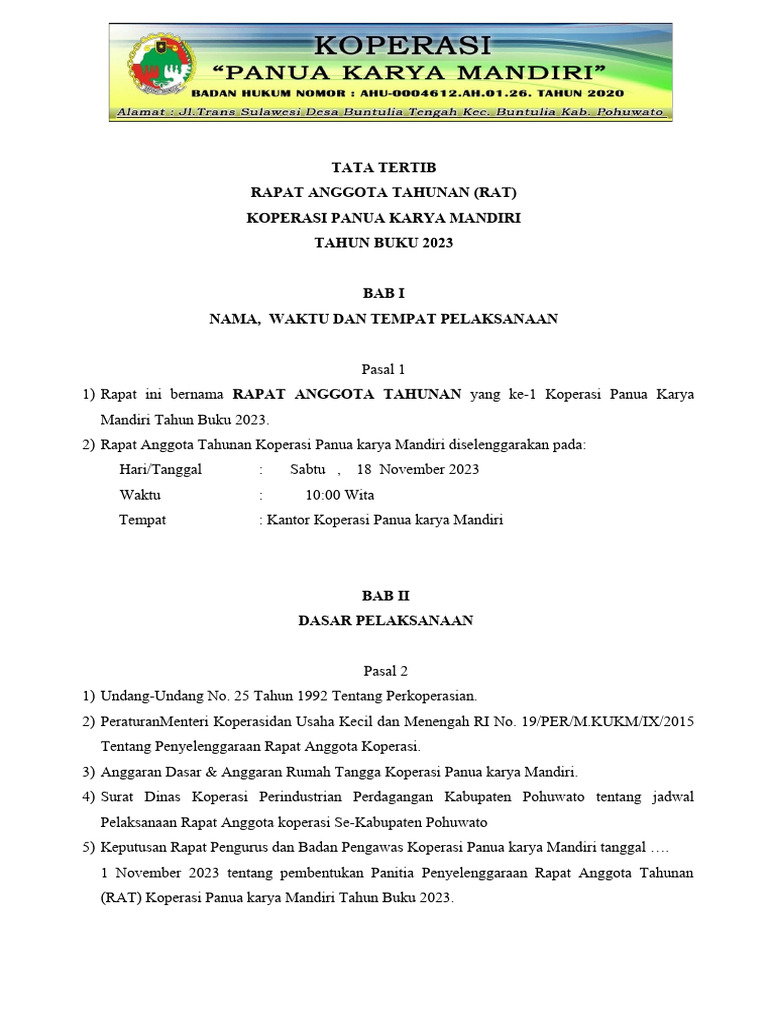 KOPERASI
"PANUA KARYA MANDIRI"
BADAN HUKUM NOMOR : AHU-0004612.AH.01.26. TAHUN 2020
Alamat : Jl.Trans Sulawesi Desa Buntulia Tengah Kec. Buntulia Kab. Pohuwato

TATA TERTIB
RAPAT ANGGOTA TAHUNAN (RAT)
KOPERASI PANUA KARYA MANDIRI
TAHUN BUKU 2023

BAB I
NAMA, WAKTU DAN TEMPAT PELAKSANAAN

Pasal 1
1) Rapat ini bernama RAPAT ANGGOTA TAHUNAN yang ke-1 Koperasi Panua Karya Mandiri Tahun Buku 2023.
2) Rapat Anggota Tahunan Koperasi Panua karya Mandiri diselenggarakan pada:
Hari/Tanggal : Sabtu , 18 November 2023
Waktu : 10:00 Wita
Tempat : Kantor Koperasi Panua karya Mandiri

BAB II
DASAR PELAKSANAAN

Pasal 2
1) Undang-Undang No. 25 Tahun 1992 Tentang Perkoperasian.
2) PeraturanMenteri Koperasidan Usaha Kecil dan Menengah RI No. 19/PER/M.KUKM/IX/2015 Tentang Penyelenggaraan Rapat Anggota Koperasi.
3) Anggaran Dasar & Anggaran Rumah Tangga Koperasi Panua karya Mandiri.
4) Surat Dinas Koperasi Perindustrian Perdagangan Kabupaten Pohuwato tentang jadwal Pelaksanaan Rapat Anggota koperasi Se-Kabupaten Pohuwato
5) Keputusan Rapat Pengurus dan Badan Pengawas Koperasi Panua karya Mandiri tanggal ….
1 November 2023 tentang pembentukan Panitia Penyelenggaraan Rapat Anggota Tahunan (RAT) Koperasi Panua karya Mandiri Tahun Buku 2023.